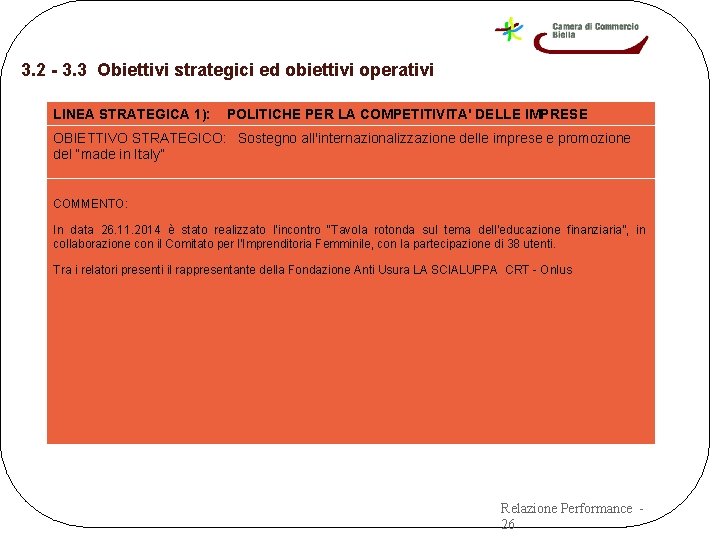 Camera di Commercio Biella

3.2 - 3.3 Obiettivi strategici ed obiettivi operativi

LINEA STRATEGICA 1): POLITICHE PER LA COMPETITIVITA' DELLE IMPRESE

OBIETTIVO STRATEGICO: Sostegno all'internazionalizzazione delle imprese e promozione del "made in Italy"

COMMENTO:

In data 26.11.2014 è stato realizzato l'incontro "Tavola rotonda sul tema dell'educazione finanziaria", in collaborazione con il Comitato per l'Imprenditoria Femminile, con la partecipazione di 38 utenti.

Tra i relatori presenti il rappresentante della Fondazione Anti Usura LA SCIALUPPA CRT - Onlus

Relazione Performance - 26